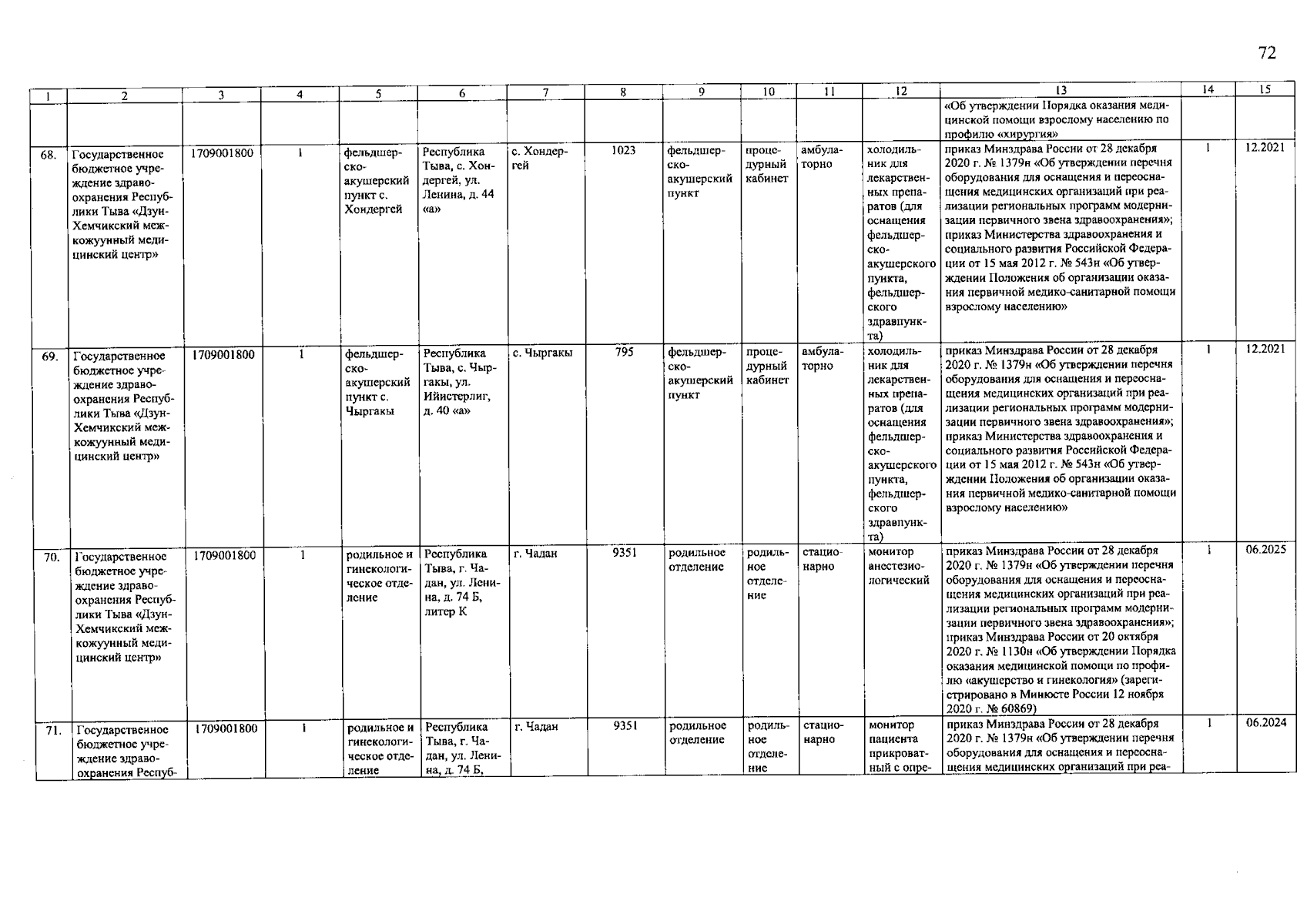 72

| 1 | 2 | 3 | 4 | 5 | 6 | 7 | 8 | 9 | 10 | 11 | 12 | 13 | 14 | 15 |
|---|---|---|---|---|---|---|---|---|---|---|---|---|---|---|
| | | | | | | | | | | | | «Об утверждении Порядка оказания медицинской помощи взрослому населению по профилю «хирургия» | | |
| 68. | Государственное бюджетное учреждение здравоохранения Республики Тыва «Дзун-Хемчикский межкожуунный медицинский центр» | 1709001800 | 1 | фельдшерско-акушерский пункт с. Хондергей | Республика Тыва, с. Хондергей, ул. Ленина, д. 44 «а» | с. Хондергей | 1023 | фельдшерско-акушерский пункт | процедурный кабинет | амбулаторно | холодильник для лекарственных препаратов (для оснащения фельдшерско-акушерского пункта, фельдшерского здравпункта) | приказ Минздрава России от 28 декабря 2020 г. № 1379н «Об утверждении перечня оборудования для оснащения и переоснащения медицинских организаций при реализации региональных программ модернизации первичного звена здравоохранения»; приказ Министерства здравоохранения и социального развития Российской Федерации от 15 мая 2012 г. № 543н «Об утверждении Положения об организации оказания первичной медико-санитарной помощи взрослому населению» | 1 | 12.2021 |
| 69. | Государственное бюджетное учреждение здравоохранения Республики Тыва «Дзун-Хемчикский межкожуунный медицинский центр» | 1709001800 | 1 | фельдшерско-акушерский пункт с. Чыргакы | Республика Тыва, с. Чыргакы, ул. Ийистерлиг, д. 40 «а» | с. Чыргакы | 795 | фельдшерско-акушерский пункт | процедурный кабинет | амбулаторно | холодильник для лекарственных препаратов (для оснащения фельдшерско-акушерского пункта, фельдшерского здравпункта) | приказ Минздрава России от 28 декабря 2020 г. № 1379н «Об утверждении перечня оборудования для оснащения и переоснащения медицинских организаций при реализации региональных программ модернизации первичного звена здравоохранения»; приказ Министерства здравоохранения и социального развития Российской Федерации от 15 мая 2012 г. № 543н «Об утверждении Положения об организации оказания первичной медико-санитарной помощи взрослому населению» | 1 | 12.2021 |
| 70. | Государственное бюджетное учреждение здравоохранения Республики Тыва «Дзун-Хемчикский межкожуунный медицинский центр» | 1709001800 | 1 | родильное и гинекологическое отделение | Республика Тыва, г. Чадан, ул. Ленина, д. 74 Б, литер К | г. Чадан | 9351 | родильное отделение | родильное отделение | стационарно | монитор анестезиологический | приказ Минздрава России от 28 декабря 2020 г. № 1379н «Об утверждении перечня оборудования для оснащения и переоснащения медицинских организаций при реализации региональных программ модернизации первичного звена здравоохранения»; приказ Минздрава России от 20 октября 2020 г. № 1130н «Об утверждении Порядка оказания медицинской помощи по профилю «акушерство и гинекология» (зарегистрировано в Минюсте России 12 ноября 2020 г. № 60869) | 1 | 06.2025 |
| 71. | Государственное бюджетное учреждение здравоохранения Респуб- | 1709001800 | 1 | родильное и гинекологическое отделение | Республика Тыва, г. Чадан, ул. Ленина, д. 74 Б, | г. Чадан | 9351 | родильное отделение | родильное отделение | стационарно | монитор пациента прикроватный с опре- | приказ Минздрава России от 28 декабря 2020 г. № 1379н «Об утверждении перечня оборудования для оснащения и переоснащения медицинских организаций при реа- | 1 | 06.2024 |